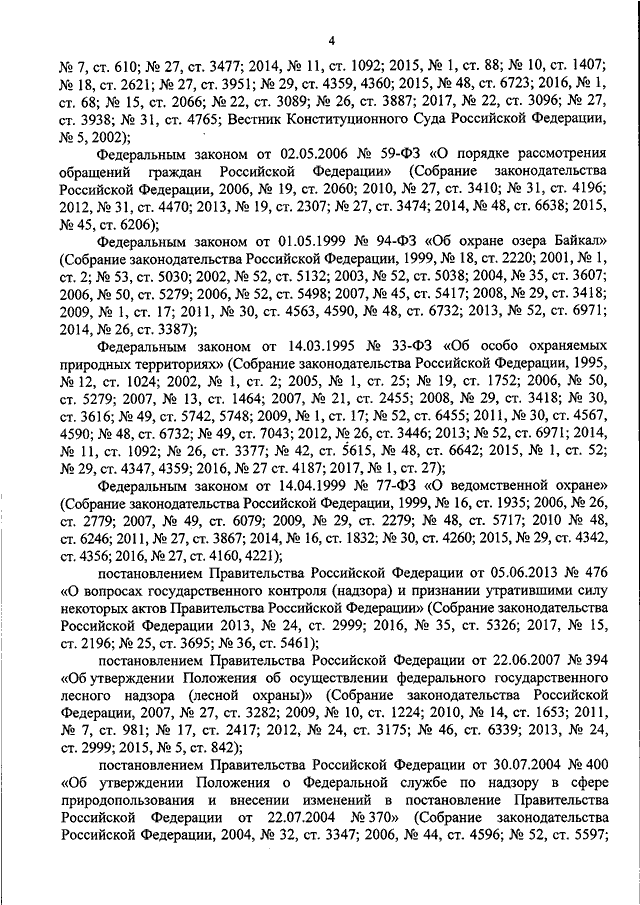 4

№ 7, ст. 610; № 27, ст. 3477; 2014, № 11, ст. 1092; 2015, № 1, ст. 88; № 10, ст. 1407; № 18, ст. 2621; № 27, ст. 3951; № 29, ст. 4359, 4360; 2015, № 48, ст. 6723; 2016, № 1, ст. 68; № 15, ст. 2066; № 22, ст. 3089; № 26, ст. 3887; 2017, № 22, ст. 3096; № 27, ст. 3938; № 31, ст. 4765; Вестник Конституционного Суда Российской Федерации, № 5, 2002);

Федеральным законом от 02.05.2006 № 59-ФЗ «О порядке рассмотрения обращений граждан Российской Федерации» (Собрание законодательства Российской Федерации, 2006, № 19, ст. 2060; 2010, № 27, ст. 3410; № 31, ст. 4196; 2012, № 31, ст. 4470; 2013, № 19, ст. 2307; № 27, ст. 3474; 2014, № 48, ст. 6638; 2015, № 45, ст. 6206);

Федеральным законом от 01.05.1999 № 94-ФЗ «Об охране озера Байкал» (Собрание законодательства Российской Федерации, 1999, № 18, ст. 2220; 2001, № 1, ст. 2; № 53, ст. 5030; 2002, № 52, ст. 5132; 2003, № 52, ст. 5038; 2004, № 35, ст. 3607; 2006, № 50, ст. 5279; 2006, № 52, ст. 5498; 2007, № 45, ст. 5417; 2008, № 29, ст. 3418; 2009, № 1, ст. 17; 2011, № 30, ст. 4563, 4590, № 48, ст. 6732; 2013, № 52, ст. 6971; 2014, № 26, ст. 3387);

Федеральным законом от 14.03.1995 № 33-ФЗ «Об особо охраняемых природных территориях» (Собрание законодательства Российской Федерации, 1995, № 12, ст. 1024; 2002, № 1, ст. 2; 2005, № 1, ст. 25; № 19, ст. 1752; 2006, № 50, ст. 5279; 2007, № 13, ст. 1464; 2007, № 21, ст. 2455; 2008, № 29, ст. 3418; № 30, ст. 3616; № 49, ст. 5742, 5748; 2009, № 1, ст. 17; № 52, ст. 6455; 2011, № 30, ст. 4567, 4590; № 48, ст. 6732; № 49, ст. 7043; 2012, № 26, ст. 3446; 2013; № 52, ст. 6971; 2014, № 11, ст. 1092; № 26, ст. 3377; № 42, ст. 5615, № 48, ст. 6642; 2015, № 1, ст. 52; № 29, ст. 4347, 4359; 2016, № 27 ст. 4187; 2017, № 1, ст. 27);

Федеральным законом от 14.04.1999 № 77-ФЗ «О ведомственной охране» (Собрание законодательства Российской Федерации, 1999, № 16, ст. 1935; 2006, № 26, ст. 2779; 2007, № 49, ст. 6079; 2009, № 29, ст. 2279; № 48, ст. 5717; 2010 № 48, ст. 6246; 2011, № 27, ст. 3867; 2014, № 16, ст. 1832; № 30, ст. 4260; 2015, № 29, ст. 4342, ст. 4356; 2016, № 27, ст. 4160, 4221);

постановлением Правительства Российской Федерации от 05.06.2013 № 476 «О вопросах государственного контроля (надзора) и признании утратившими силу некоторых актов Правительства Российской Федерации» (Собрание законодательства Российской Федерации 2013, № 24, ст. 2999; 2016, № 35, ст. 5326; 2017, № 15, ст. 2196; № 25, ст. 3695; № 36, ст. 5461);

постановлением Правительства Российской Федерации от 22.06.2007 № 394 «Об утверждении Положения об осуществлении федерального государственного лесного надзора (лесной охраны)» (Собрание законодательства Российской Федерации, 2007, № 27, ст. 3282; 2009, № 10, ст. 1224; 2010, № 14, ст. 1653; 2011, № 7, ст. 981; № 17, ст. 2417; 2012, № 24, ст. 3175; № 46, ст. 6339; 2013, № 24, ст. 2999; 2015, № 5, ст. 842);

постановлением Правительства Российской Федерации от 30.07.2004 № 400 «Об утверждении Положения о Федеральной службе по надзору в сфере природопользования и внесении изменений в постановление Правительства Российской Федерации от 22.07.2004 № 370» (Собрание законодательства Российской Федерации, 2004, № 32, ст. 3347; 2006, № 44, ст. 4596; № 52, ст. 5597;